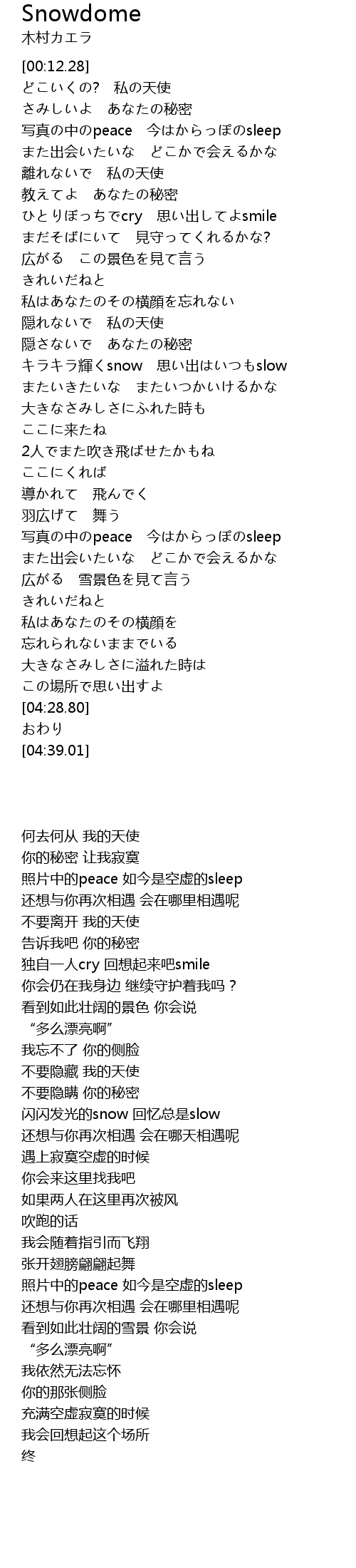 Snowdome
木村カエラ

[00:12.28]
どこいくの?　私の天使
さみしいよ　あなたの秘密
写真の中のpeace　今はからっぽのsleep
また出会いたいな　どこかで会えるかな
離れないで　私の天使
教えてよ　あなたの秘密
ひとりぼっちでcry　思い出してよsmile
まだそばにいて　見守ってくれるかな?
広がる　この景色を見て言う
きれいだねと
私はあなたのその横顔を忘れない
隠れないで　私の天使
隠さないで　あなたの秘密
キラキラ輝くsnow　思い出はいつもslow
またいきたいな　またいつかいけるかな
大きなさみしさにふれた時も
ここに来たね
2人でまた吹き飛ばせたかもね
ここにくれば
導かれて　飛んでく
羽広げて　舞う
写真の中のpeace　今はからっぽのsleep
また出会いたいな　どこかで会えるかな
広がる　雪景色を見て言う
きれいだねと
私はあなたのその横顔を
忘れられないままでいる
大きなさみしさに溢れた時は
この場所で思い出すよ
[04:28.80]
おわり
[04:39.01]

何去何从 我的天使
你的秘密 让我寂寞
照片中的peace 如今是空虚的sleep
还想与你再次相遇 会在哪里相遇呢
不要离开 我的天使
告诉我吧 你的秘密
独自一人cry 回想起来吧smile
你会仍在我身边 继续守护着我吗？
看到如此壮阔的景色 你会说
“多么漂亮啊”
我忘不了 你的侧脸
不要隐藏 我的天使
不要隐瞒 你的秘密
闪闪发光的snow 回忆总是slow
还想与你再次相遇 会在哪天相遇呢
遇上寂寞空虚的时候
你会来这里找我吧
如果两人在这里再次被风
吹跑的话
我会随着指引而飞翔
张开翅膀翩翩起舞
照片中的peace 如今是空虚的sleep
还想与你再次相遇 会在哪里相遇呢
看到如此壮阔的雪景 你会说
“多么漂亮啊”
我依然无法忘怀
你的那张侧脸
充满空虚寂寞的时候
我会回想起这个场所
终